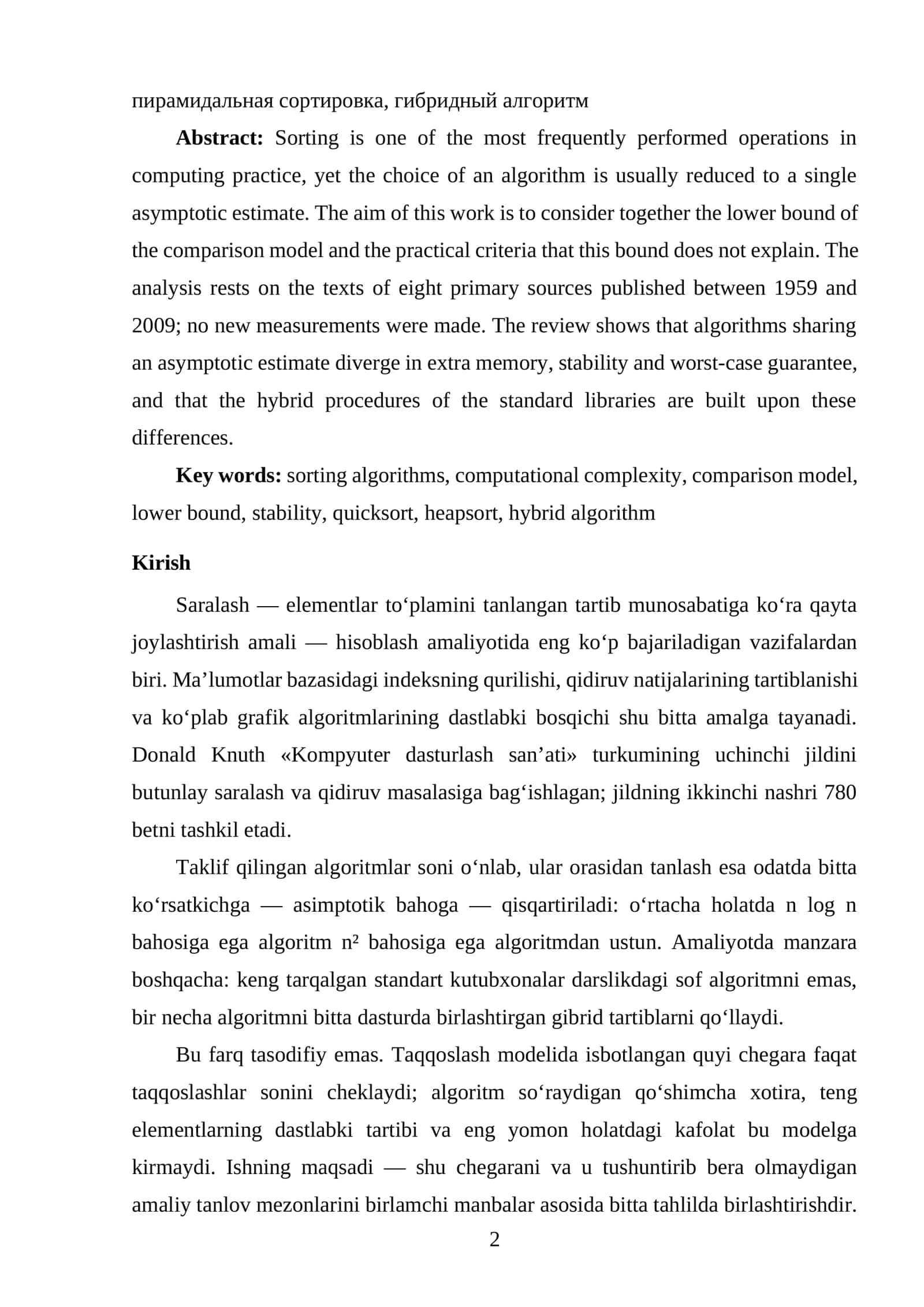 пирамидальная сортировка, гибридный алгоритм

Abstract: Sorting is one of the most frequently performed operations in computing practice, yet the choice of an algorithm is usually reduced to a single asymptotic estimate. The aim of this work is to consider together the lower bound of the comparison model and the practical criteria that this bound does not explain. The analysis rests on the texts of eight primary sources published between 1959 and 2009; no new measurements were made. The review shows that algorithms sharing an asymptotic estimate diverge in extra memory, stability and worst-case guarantee, and that the hybrid procedures of the standard libraries are built upon these differences.

Key words: sorting algorithms, computational complexity, comparison model, lower bound, stability, quicksort, heapsort, hybrid algorithm

Kirish

Saralash — elementlar to'plamini tanlangan tartib munosabatiga ko'ra qayta joylashtirish amali — hisoblash amaliyotida eng ko'p bajariladigan vazifalardan biri. Ma'lumotlar bazasidagi indeksning qurilishi, qidiruv natijalarining tartiblanishi va ko'plab grafik algoritmlarining dastlabki bosqichi shu bitta amalga tayanadi. Donald Knuth «Kompyuter dasturlash san'ati» turkumining uchinchi jildini butunlay saralash va qidiruv masalasiga bag'ishlagan; jildning ikkinchi nashri 780 betni tashkil etadi.

Taklif qilingan algoritmlar soni o'nlab, ular orasidan tanlash esa odatda bitta ko'rsatkichga — asimptotik bahoga — qisqartiriladi: o'rtacha holatda n log n bahosiga ega algoritm $n^2$ bahosiga ega algoritmdan ustun. Amaliyotda manzara boshqacha: keng tarqalgan standart kutubxonalar darslikdagi sof algoritmni emas, bir necha algoritmni bitta dasturda birlashtirgan gibrid tartiblarni qo'llaydi.

Bu farq tasodifiy emas. Taqqoslash modelida isbotlangan quyi chegara faqat taqqoslashlar sonini cheklaydi; algoritm so'raydigan qo'shimcha xotira, teng elementlarning dastlabki tartibi va eng yomon holatdagi kafolat bu modelga kirmaydi. Ishning maqsadi — shu chegarani va u tushuntirib bera olmaydigan amaliy tanlov mezonlarini birlamchi manbalar asosida bitta tahlilda birlashtirishdir.

2